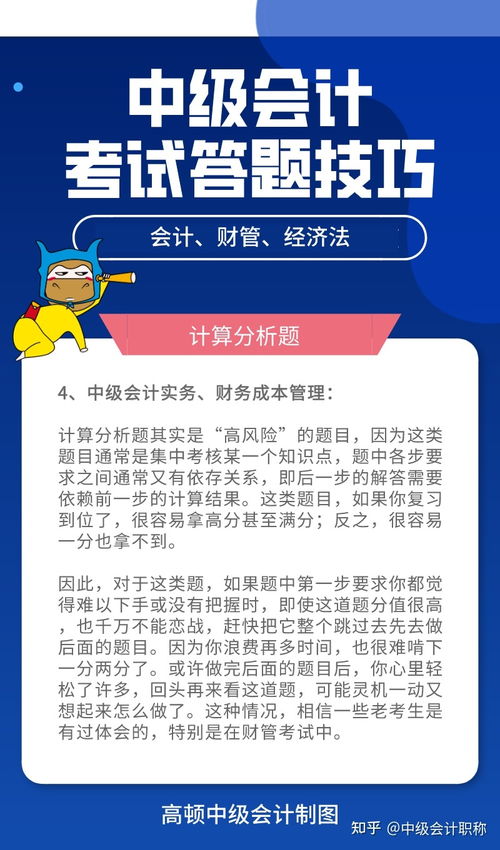 中级会计
考试答题技巧

会计、财管、经济法

计算分析题

4、中级会计实务、财务成本管理：

计算分析题其实是“高风险”的题目，因为这类题目通常是集中考核某一个知识点，题中各步要求之间通常又有依存关系，即后一步的解答需要依赖前一步的计算结果。这类题目，如果你复习到位了，很容易拿高分甚至满分；反之，很容易一分也拿不到。

因此，对于这类题，如果题中第一步要求你都觉得难以下手或没有把握时，即使这道题分值很高，也千万不能恋战，赶快把它整个跳过去先去做后面的题目。因为你浪费再多时间，也很难啃下一分两分了。或许做完后面的题目后，你心里轻松了许多，回头再来看这道题，可能灵机一动又想起来怎么做了。这种情况，相信一些老考生是有过体会的，特别是在财管考试中。

高顿中级会计制图

知乎 @中级会计职称